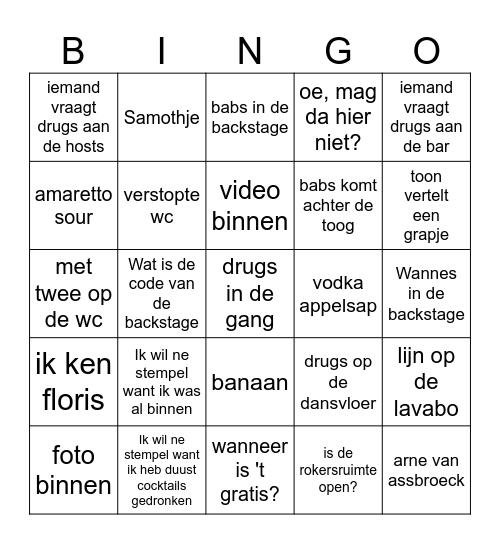 | B | I | N | G | O |
|---|---|---|---|---|
| iemand vraagt drugs aan de hosts | Samothje | babs in de backstage | oe, mag da hier niet? | iemand vraagt drugs aan de bar |
| amaretto sour | verstopte wc | video binnen | babs komt achter de toog | toon vertelt een grapje |
| met twee op de wc | Wat is de code van de backstage | drugs in de gang | vodka appelsap | Wannes in de backstage |
| ik ken floris | Ik wil ne stempel want ik was al binnen | banaan | drugs op de dansvloer | lijn op de lavabo |
| foto binnen | Ik wil ne stempel want ik heb duust cocktails gedronken | wanneer is 't gratis? | is de rokersruimte open? | arne van assbroeck |